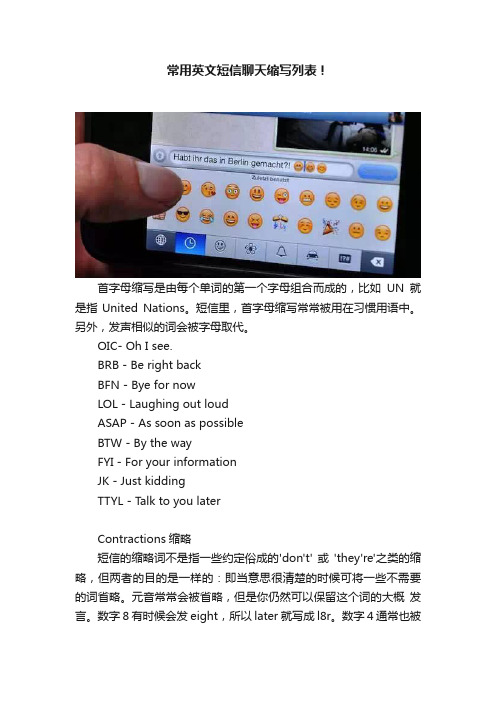 常用英文短信聊天缩写列表！

14:06

Habt ihr das in Berlin gemacht?!

Zuletzt benutzt

首字母缩写是由每个单词的第一个字母组合而成的，比如 UN 就是指 United Nations。短信里，首字母缩写常常被用在习惯用语中。另外，发声相似的词会被字母取代。

OIC- Oh I see.

BRB - Be right back

BFN - Bye for now

LOL - Laughing out loud

ASAP - As soon as possible

BTW - By the way

FYI - For your information

JK - Just kidding

TTYL - Talk to you later

Contractions 缩略

短信的缩略词不是指一些约定俗成的'don't' 或 'they're'之类的缩略，但两者的目的是一样的：即当意思很清楚的时候可将一些不需要的词省略。元音常常会被省略，但是你仍然可以保留这个词的大概 发言。数字 8 有时候会发 eight，所以 later 就写成 l8r。数字 4 通常也被